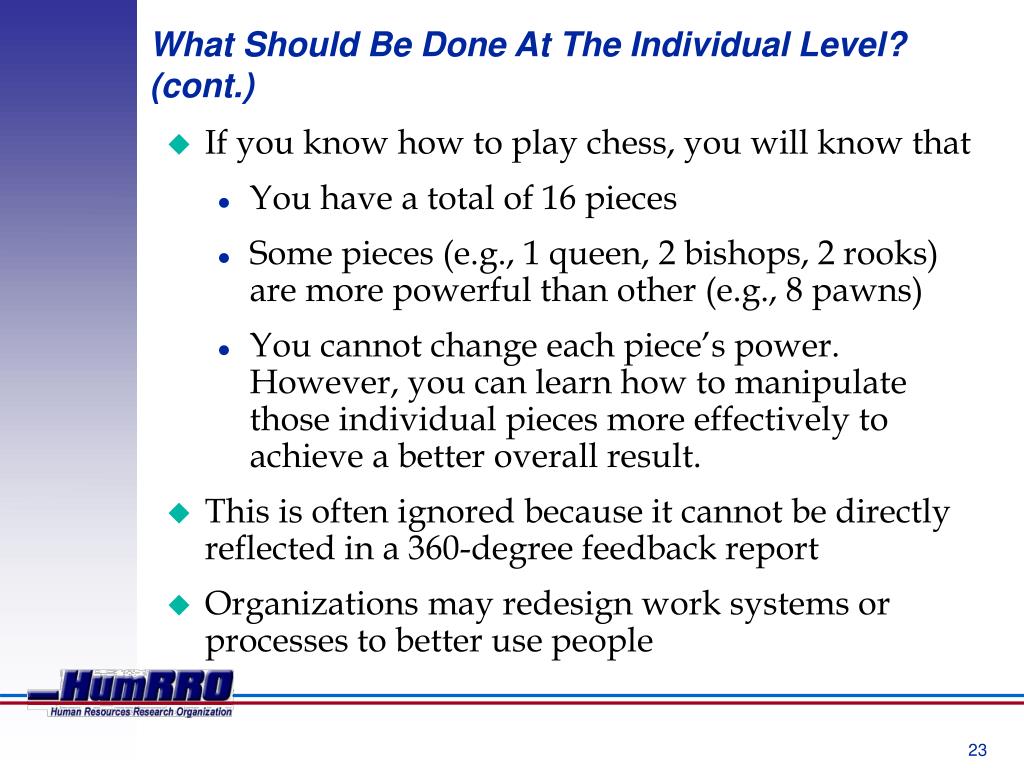 What Should Be Done At The Individual Level? (cont.)

If you know how to play chess, you will know that

You have a total of 16 pieces

Some pieces (e.g., 1 queen, 2 bishops, 2 rooks) are more powerful than other (e.g., 8 pawns)

You cannot change each piece's power. However, you can learn how to manipulate those individual pieces more effectively to achieve a better overall result.

This is often ignored because it cannot be directly reflected in a 360-degree feedback report

Organizations may redesign work systems or processes to better use people

HumRRO
Human Resources Research Organization

23